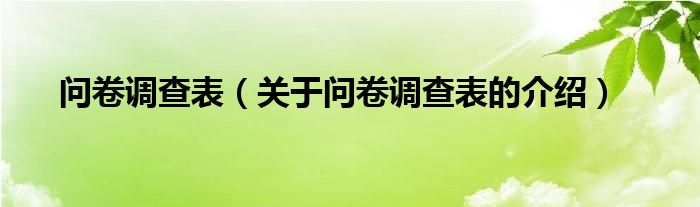 问卷调查表（关于问卷调查表的介绍）